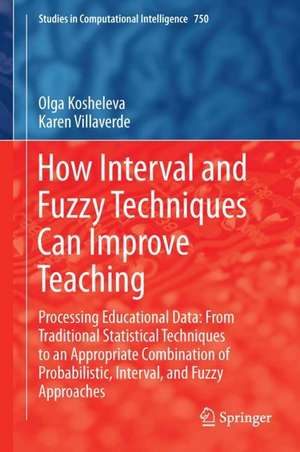 Studies in Computational Intelligence 750

Olga Kosheleva
Karen Villaverde

How Interval and Fuzzy Techniques Can Improve Teaching

Processing Educational Data: From Traditional Statistical Techniques to an Appropriate Combination of Probabilistic, Interval, and Fuzzy Approaches

Springer